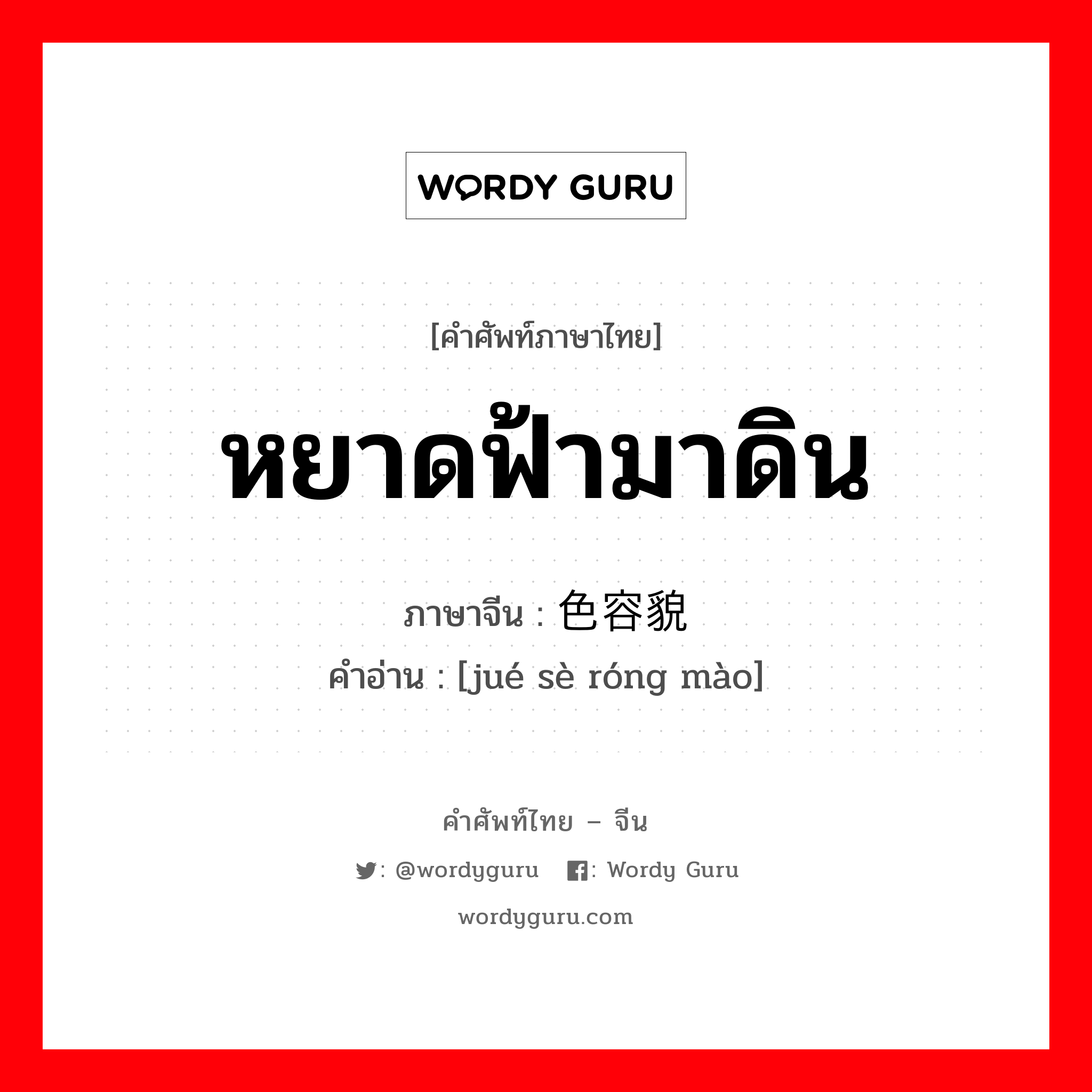 WORDY GURU

[คำศัพท์ภาษาไทย]

หยาดฟ้ามาดิน

ภาษาจีน : 色容貌

คำอ่าน : [jué sè róng mào]

คำศัพท์ไทย – จีน

: @wordyguru : Wordy Guru

wordyguru.com